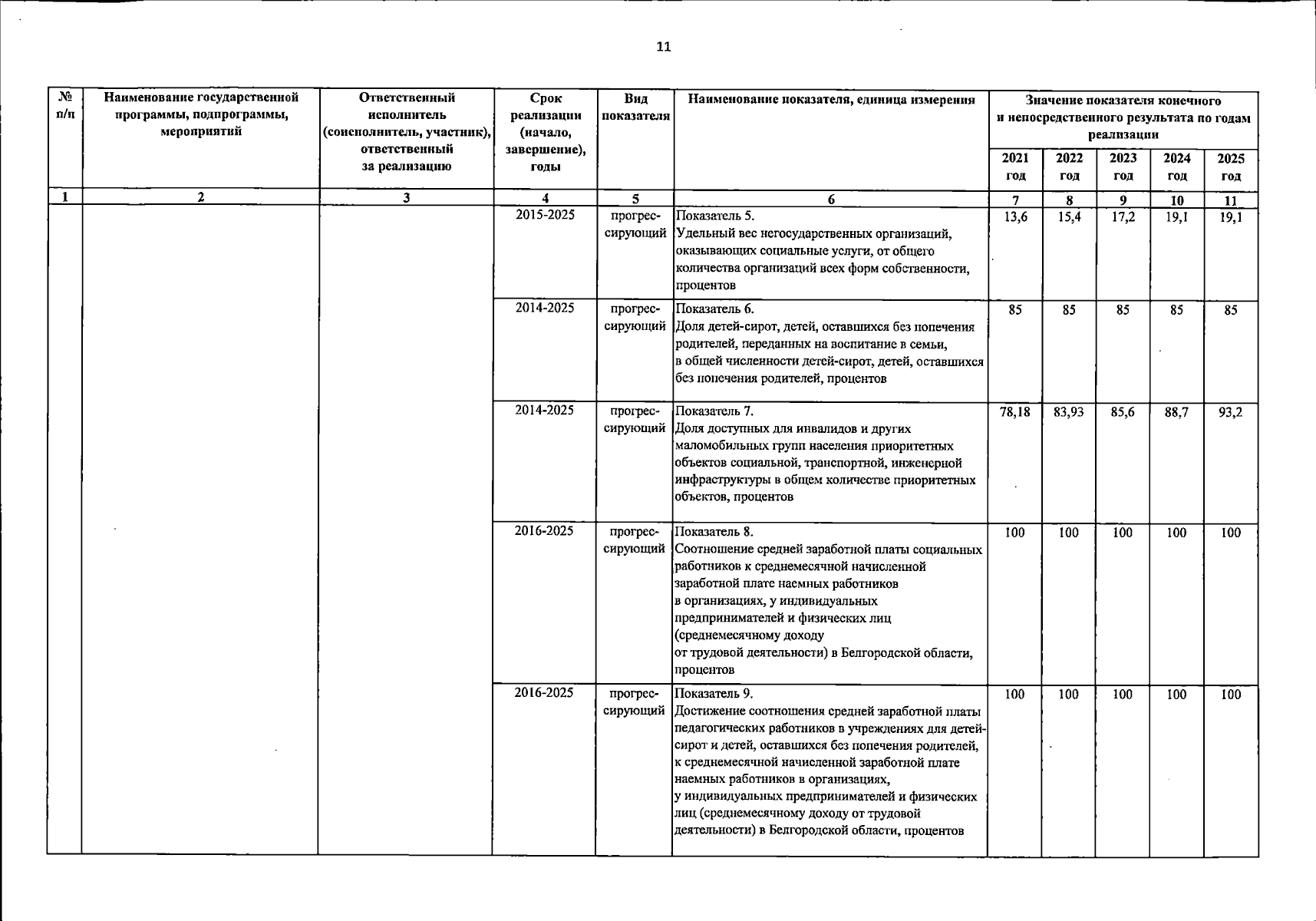 11

| № п/п | Наименование государственной программы, подпрограммы, мероприятий | Ответственный исполнитель (соисполнитель, участник), ответственный за реализацию | Срок реализации (начало, завершение), годы | Вид показателя | Наименование показателя, единица измерения | Значение показателя конечного и непосредственного результата по годам реализации 2021 год | 2022 год | 2023 год | 2024 год | 2025 год |
|---|---|---|---|---|---|---|---|---|---|---|
| 1 | 2 | 3 | 4 | 5 | 6 | 7 | 8 | 9 | 10 | 11 |
| | | | 2015-2025 | прогрессирующий | Показатель 5. Удельный вес негосударственных организаций, оказывающих социальные услуги, от общего количества организаций всех форм собственности, процентов | 13,6 | 15,4 | 17,2 | 19,1 | 19,1 |
| | | | 2014-2025 | прогрессирующий | Показатель 6. Доля детей-сирот, детей, оставшихся без попечения родителей, переданных на воспитание в семьи, в общей численности детей-сирот, детей, оставшихся без попечения родителей, процентов | 85 | 85 | 85 | 85 | 85 |
| | | | 2014-2025 | прогрессирующий | Показатель 7. Доля доступных для инвалидов и других маломобильных групп населения приоритетных объектов социальной, транспортной, инженерной инфраструктуры в общем количестве приоритетных объектов, процентов | 78,18 | 83,93 | 85,6 | 88,7 | 93,2 |
| | | | 2016-2025 | прогрессирующий | Показатель 8. Соотношение средней заработной платы социальных работников к среднемесячной начисленной заработной плате наемных работников в организациях, у индивидуальных предпринимателей и физических лиц (среднемесячному доходу от трудовой деятельности) в Белгородской области, процентов | 100 | 100 | 100 | 100 | 100 |
| | | | 2016-2025 | прогрессирующий | Показатель 9. Достижение соотношения средней заработной платы педагогических работников в учреждениях для детей-сирот и детей, оставшихся без попечения родителей, к среднемесячной начисленной заработной плате наемных работников в организациях, у индивидуальных предпринимателей и физических лиц (среднемесячному доходу от трудовой деятельности) в Белгородской области, процентов | 100 | 100 | 100 | 100 | 100 |